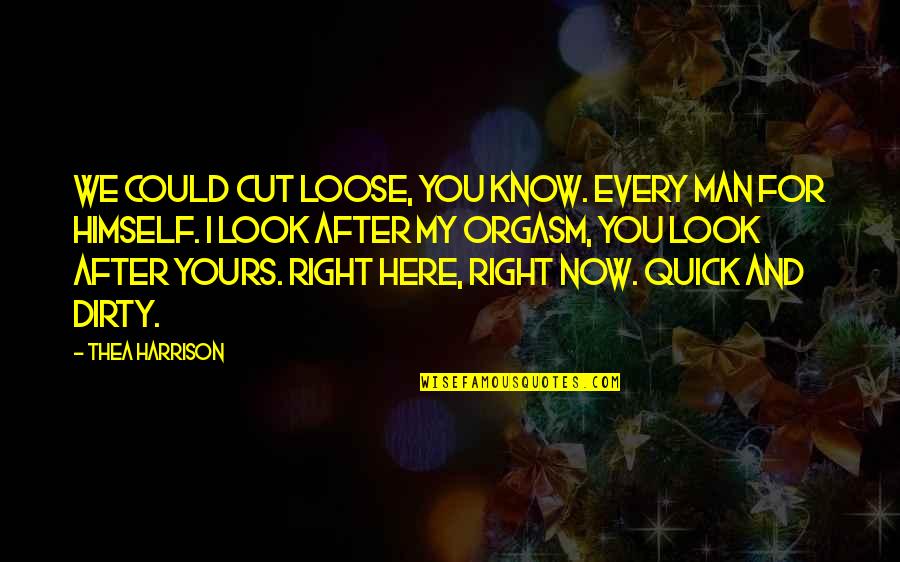 WE COULD CUT LOOSE, YOU KNOW. EVERY MAN FOR HIMSELF. I LOOK AFTER MY ORGASM, YOU LOOK AFTER YOURS. RIGHT HERE, RIGHT NOW. QUICK AND DIRTY.

- THEA HARRISON

WISEFAMOUSQUOTES.COM